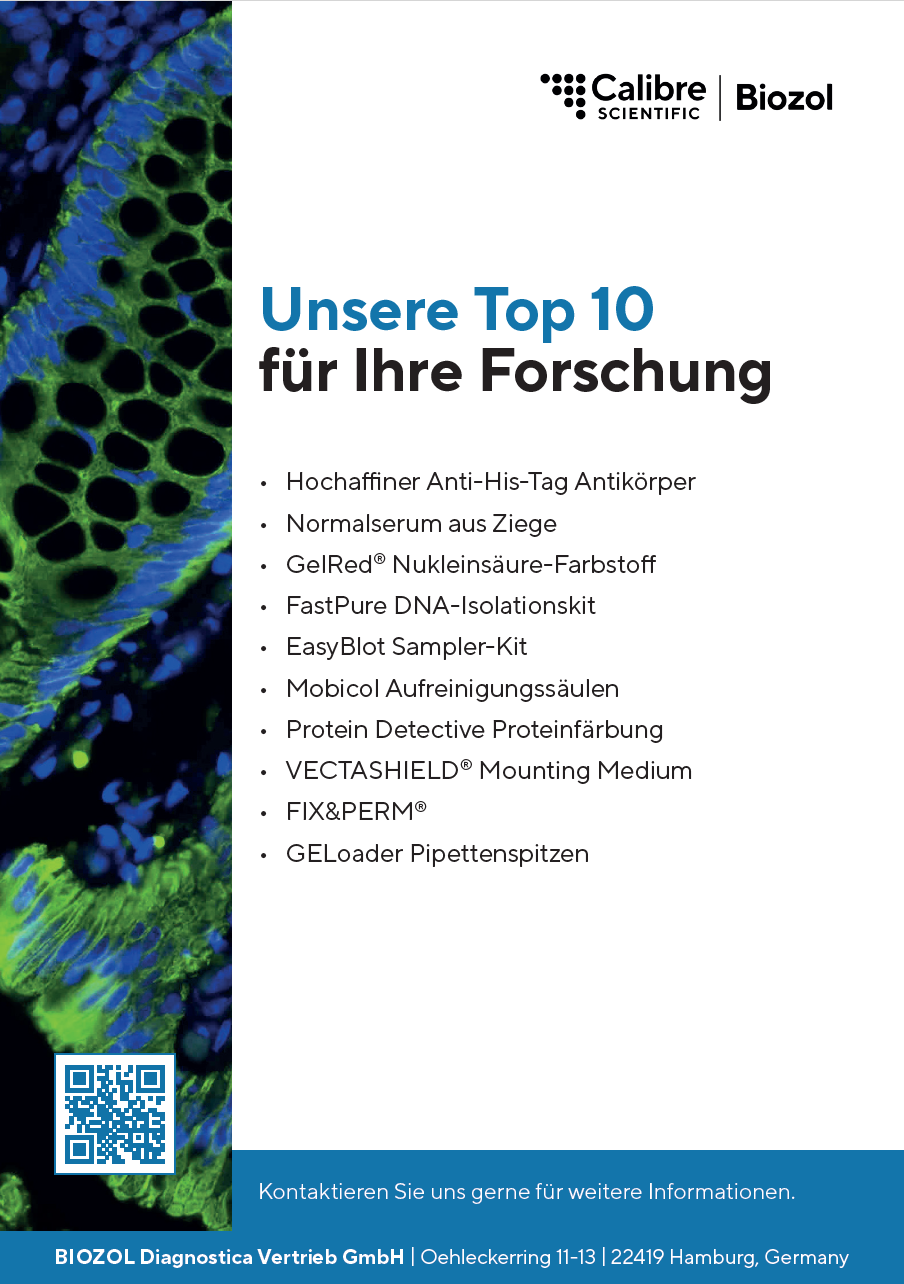 Calibre SCIENTIFIC | Biozol

Unsere Top 10
für Ihre Forschung

• Hochaffiner Anti-His-Tag Antikörper
• Normalserum aus Ziege
• GelRed® Nukleinsäure-Farbstoff
• FastPure DNA-Isolationskit
• EasyBlot Sampler-Kit
• Mobicol Aufreinigungssäulen
• Protein Detective Proteinfärbung
• VECTASHIELD® Mounting Medium
• FIX&PERM®
• GELoader Pipettenspitzen

Kontaktieren Sie uns gerne für weitere Informationen.

BIOZOL Diagnostica Vertrieb GmbH | Oehleckerring 11-13 | 22419 Hamburg, Germany